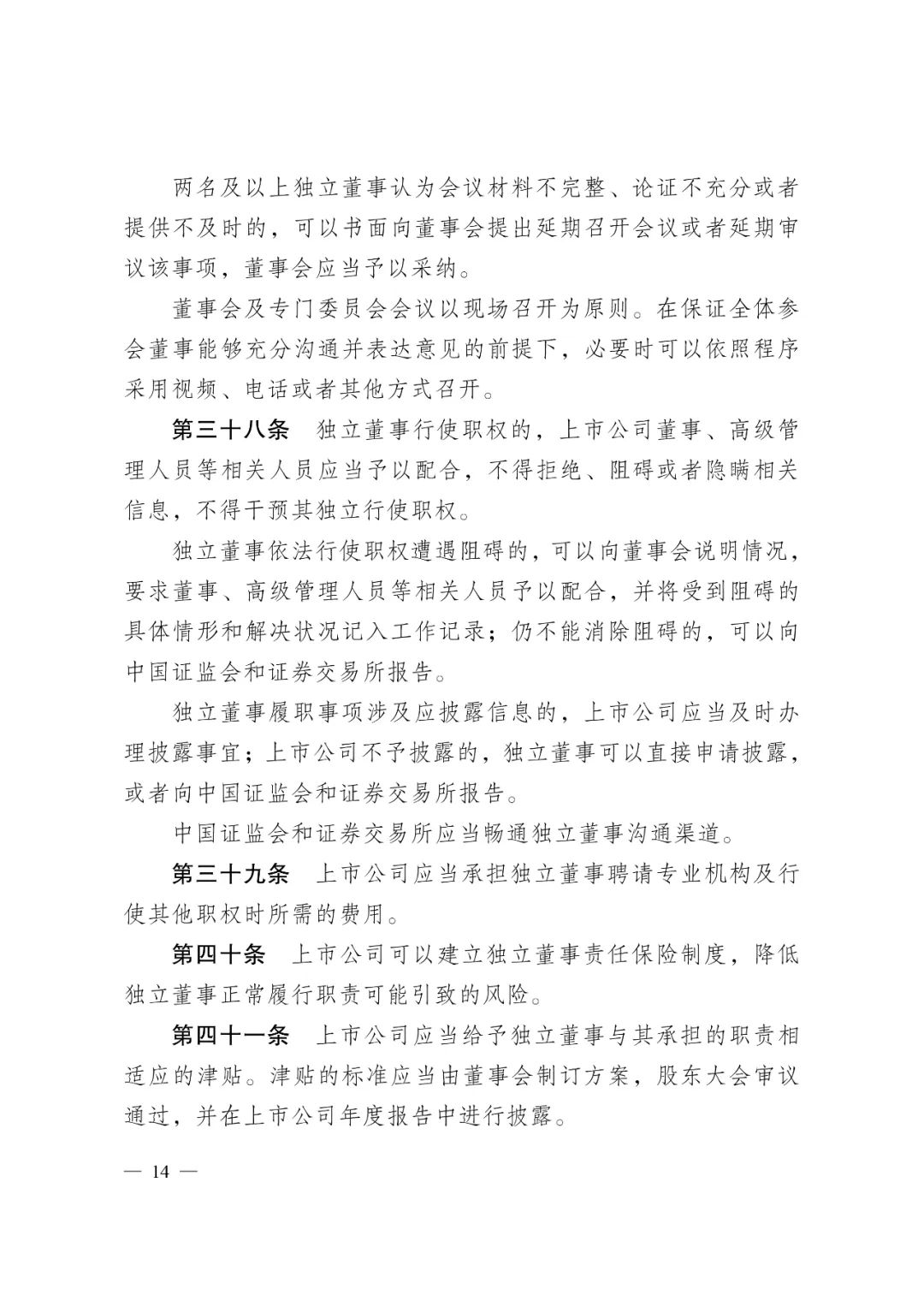 两名及以上独立董事认为会议材料不完整、论证不充分或者提供不及时的，可以书面向董事会提出延期召开会议或者延期审议该事项，董事会应当予以采纳。

董事会及专门委员会会议以现场召开为原则。在保证全体参会董事能够充分沟通并表达意见的前提下，必要时可以依照程序采用视频、电话或者其他方式召开。

第三十八条　独立董事行使职权的，上市公司董事、高级管理人员等相关人员应当予以配合，不得拒绝、阻碍或者隐瞒相关信息，不得干预其独立行使职权。

独立董事依法行使职权遭遇阻碍的，可以向董事会说明情况，要求董事、高级管理人员等相关人员予以配合，并将受到阻碍的具体情形和解决状况记入工作记录；仍不能消除阻碍的，可以向中国证监会和证券交易所报告。

独立董事履职事项涉及应披露信息的，上市公司应当及时办理披露事宜；上市公司不予披露的，独立董事可以直接申请披露，或者向中国证监会和证券交易所报告。

中国证监会和证券交易所应当畅通独立董事沟通渠道。

第三十九条　上市公司应当承担独立董事聘请专业机构及行使其他职权时所需的费用。

第四十条　上市公司可以建立独立董事责任保险制度，降低独立董事正常履行职责可能引致的风险。

第四十一条　上市公司应当给予独立董事与其承担的职责相适应的津贴。津贴的标准应当由董事会制订方案，股东大会审议通过，并在上市公司年度报告中进行披露。

— 14 —